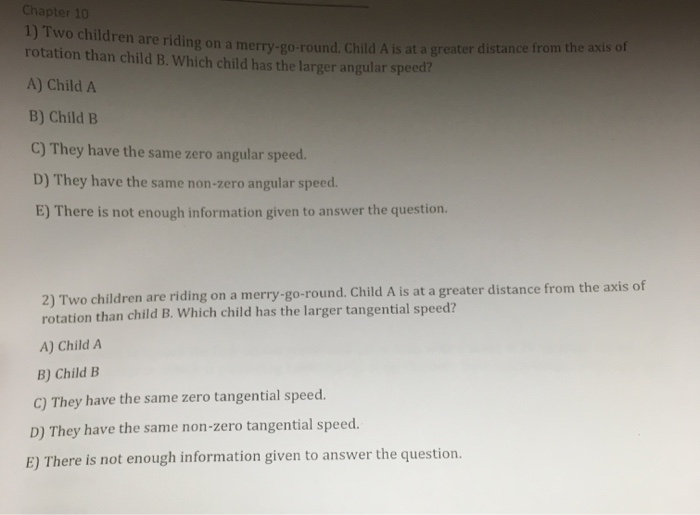 Chapter 10

1) Two children are riding on a merry-go-round. Child A is at a greater distance from the axis of rotation than child B. Which child has the larger angular speed?

A) Child A

B) Child B

C) They have the same zero angular speed.

D) They have the same non-zero angular speed.

E) There is not enough information given to answer the question.

2) Two children are riding on a merry-go-round. Child A is at a greater distance from the axis of rotation than child B. Which child has the larger tangential speed?

A) Child A

B) Child B

C) They have the same zero tangential speed.

D) They have the same non-zero tangential speed.

E) There is not enough information given to answer the question.